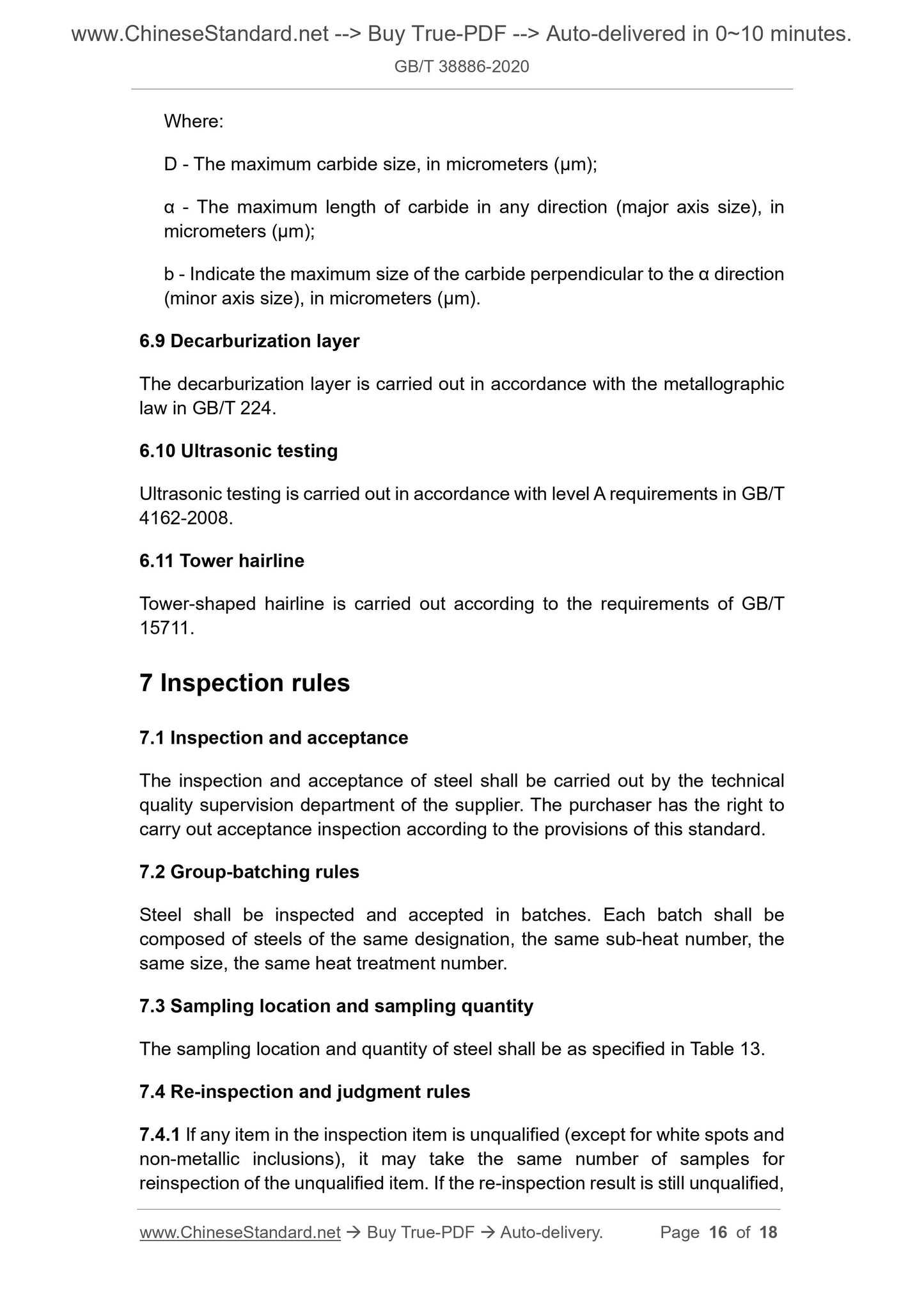 www.ChineseStandard.net --> Buy True-PDF --> Auto-delivered in 0~10 minutes.
GB/T 38886-2020

Where:

D - The maximum carbide size, in micrometers (μm);

α - The maximum length of carbide in any direction (major axis size), in micrometers (μm);

b - Indicate the maximum size of the carbide perpendicular to the α direction (minor axis size), in micrometers (μm).

6.9 Decarburization layer

The decarburization layer is carried out in accordance with the metallographic law in GB/T 224.

6.10 Ultrasonic testing

Ultrasonic testing is carried out in accordance with level A requirements in GB/T 4162-2008.

6.11 Tower hairline

Tower-shaped hairline is carried out according to the requirements of GB/T 15711.

7 Inspection rules

7.1 Inspection and acceptance

The inspection and acceptance of steel shall be carried out by the technical quality supervision department of the supplier. The purchaser has the right to carry out acceptance inspection according to the provisions of this standard.

7.2 Group-batching rules

Steel shall be inspected and accepted in batches. Each batch shall be composed of steels of the same designation, the same sub-heat number, the same size, the same heat treatment number.

7.3 Sampling location and sampling quantity

The sampling location and quantity of steel shall be as specified in Table 13.

7.4 Re-inspection and judgment rules

7.4.1 If any item in the inspection item is unqualified (except for white spots and non-metallic inclusions), it may take the same number of samples for reinspection of the unqualified item. If the re-inspection result is still unqualified,

www.ChineseStandard.net → Buy True-PDF → Auto-delivery. Page 16 of 18